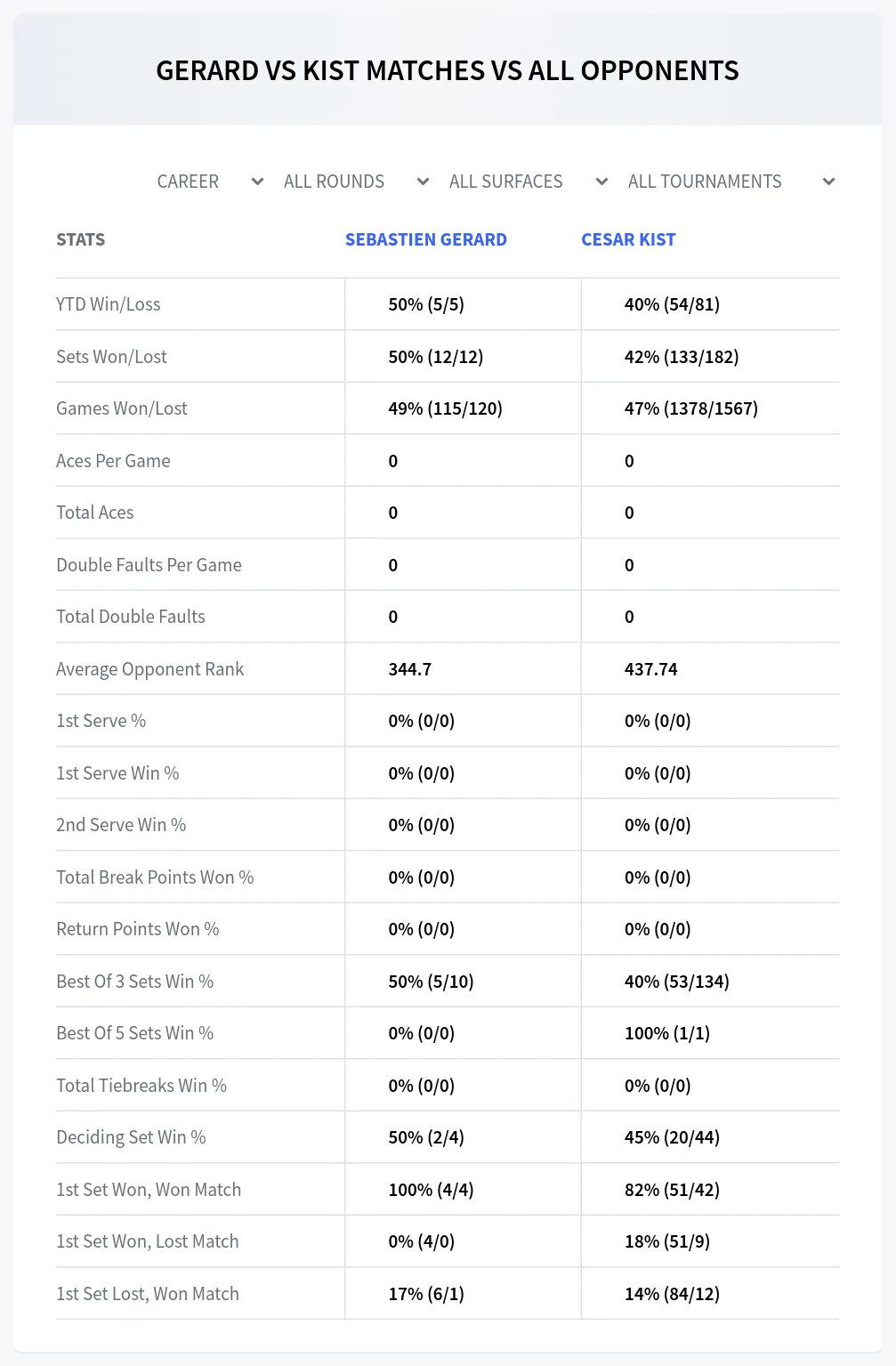 GERARD VS KIST MATCHES VS ALL OPPONENTS

CAREER ALL ROUNDS ALL SURFACES ALL TOURNAMENTS

| STATS | SEBASTIEN GERARD | CESAR KIST |
|---|---|---|
| YTD Win/Loss | 50% (5/5) | 40% (54/81) |
| Sets Won/Lost | 50% (12/12) | 42% (133/182) |
| Games Won/Lost | 49% (115/120) | 47% (1378/1567) |
| Aces Per Game | 0 | 0 |
| Total Aces | 0 | 0 |
| Double Faults Per Game | 0 | 0 |
| Total Double Faults | 0 | 0 |
| Average Opponent Rank | 344.7 | 437.74 |
| 1st Serve % | 0% (0/0) | 0% (0/0) |
| 1st Serve Win % | 0% (0/0) | 0% (0/0) |
| 2nd Serve Win % | 0% (0/0) | 0% (0/0) |
| Total Break Points Won % | 0% (0/0) | 0% (0/0) |
| Return Points Won % | 0% (0/0) | 0% (0/0) |
| Best Of 3 Sets Win % | 50% (5/10) | 40% (53/134) |
| Best Of 5 Sets Win % | 0% (0/0) | 100% (1/1) |
| Total Tiebreaks Win % | 0% (0/0) | 0% (0/0) |
| Deciding Set Win % | 50% (2/4) | 45% (20/44) |
| 1st Set Won, Won Match | 100% (4/4) | 82% (51/42) |
| 1st Set Won, Lost Match | 0% (4/0) | 18% (51/9) |
| 1st Set Lost, Won Match | 17% (6/1) | 14% (84/12) |